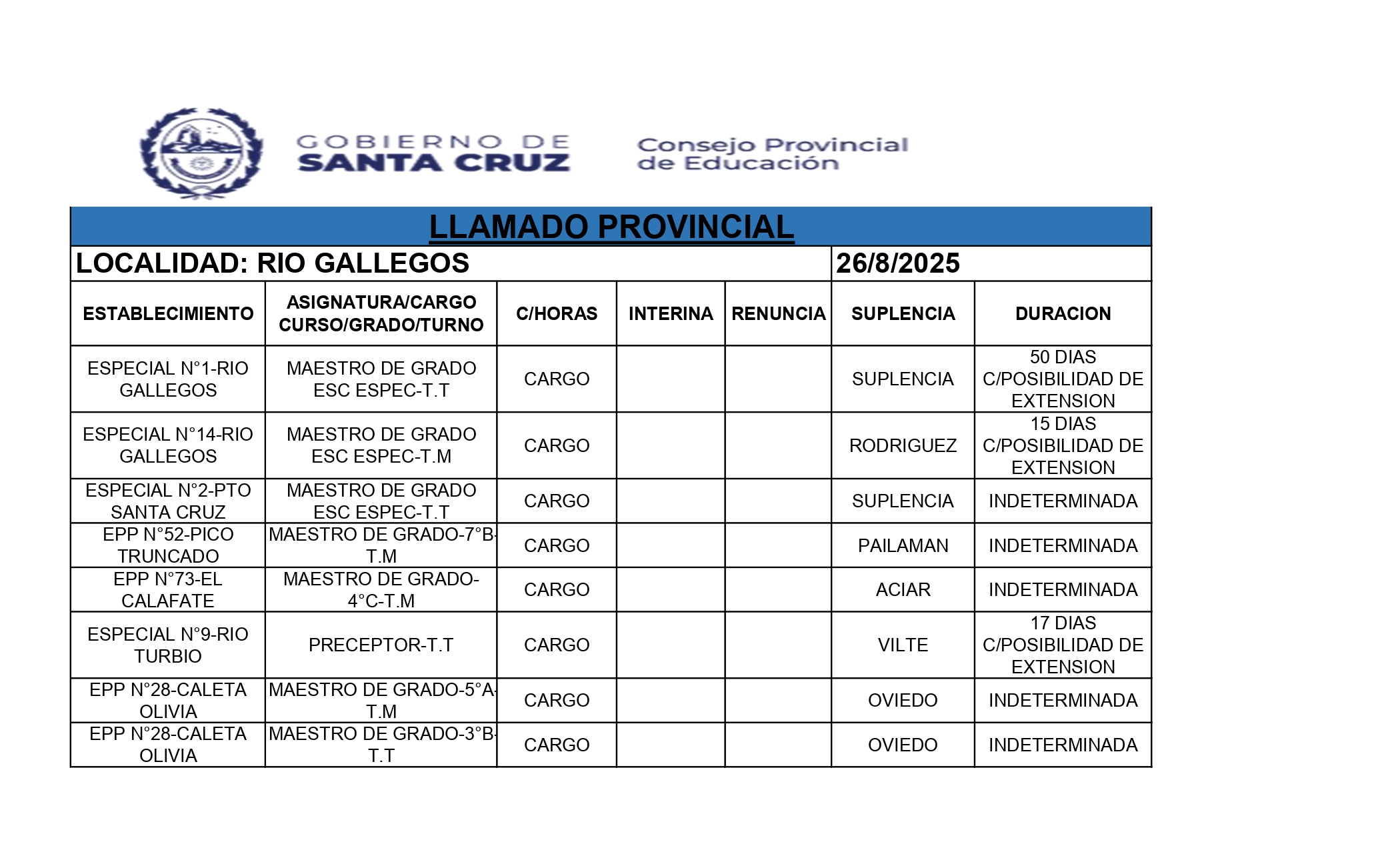 GOBIERNO DE SANTA CRUZ

Consejo Provincial de Educación

LLAMADO PROVINCIAL

LOCALIDAD: RIO GALLEGOS 26/8/2025

| ESTABLECIMIENTO | ASIGNATURA/CARGO CURSO/GRADO/TURNO | C/HORAS | INTERINA | RENUNCIA | SUPLENCIA | DURACION |
|---|---|---|---|---|---|---|
| ESPECIAL N°1-RIO GALLEGOS | MAESTRO DE GRADO ESC ESPEC-T.T | CARGO | | | SUPLENCIA | 50 DIAS C/POSIBILIDAD DE EXTENSION |
| ESPECIAL N°14-RIO GALLEGOS | MAESTRO DE GRADO ESC ESPEC-T.M | CARGO | | | RODRIGUEZ | 15 DIAS C/POSIBILIDAD DE EXTENSION |
| ESPECIAL N°2-PTO SANTA CRUZ | MAESTRO DE GRADO ESC ESPEC-T.T | CARGO | | | SUPLENCIA | INDETERMINADA |
| EPP N°52-PICO TRUNCADO | MAESTRO DE GRADO-7°B-T.M | CARGO | | | PAILAMAN | INDETERMINADA |
| EPP N°73-EL CALAFATE | MAESTRO DE GRADO-4°C-T.M | CARGO | | | ACIAR | INDETERMINADA |
| ESPECIAL N°9-RIO TURBIO | PRECEPTOR-T.T | CARGO | | | VILTE | 17 DIAS C/POSIBILIDAD DE EXTENSION |
| EPP N°28-CALETA OLIVIA | MAESTRO DE GRADO-5°A-T.M | CARGO | | | OVIEDO | INDETERMINADA |
| EPP N°28-CALETA OLIVIA | MAESTRO DE GRADO-3°B-T.T | CARGO | | | OVIEDO | INDETERMINADA |